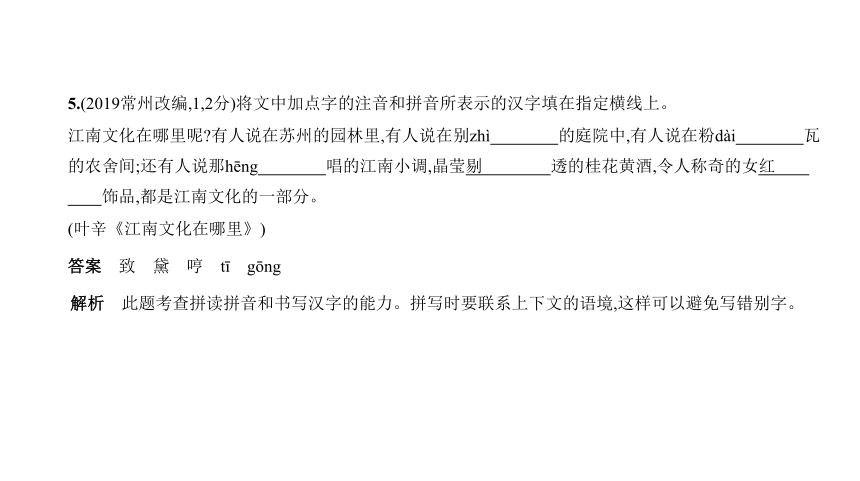 5.(2019常州改编,1,2分)将文中加点字的注音和拼音所表示的汉字填在指定横线上。

江南文化在哪里呢?有人说在苏州的园林里,有人说在别zhì________的庭院中,有人说在粉dài________瓦的农舍间;还有人说那hēng________唱的江南小调,晶莹剔________透的桂花黄酒,令人称奇的女红________饰品,都是江南文化的一部分。

(叶辛《江南文化在哪里》)

答案　致　黛　哼　tī　gōng

解析　此题考查拼读拼音和书写汉字的能力。拼写时要联系上下文的语境,这样可以避免写错别字。